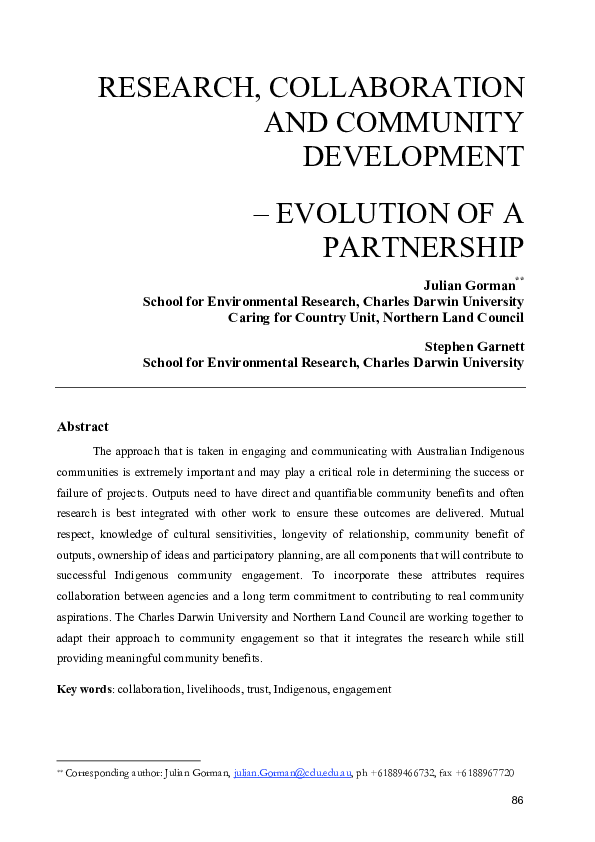 RESEARCH, COLLABORATION AND COMMUNITY DEVELOPMENT

– EVOLUTION OF A PARTNERSHIP

Julian Gorman**
School for Environmental Research, Charles Darwin University
Caring for Country Unit, Northern Land Council

Stephen Garnett
School for Environmental Research, Charles Darwin University

Abstract

The approach that is taken in engaging and communicating with Australian Indigenous communities is extremely important and may play a critical role in determining the success or failure of projects. Outputs need to have direct and quantifiable community benefits and often research is best integrated with other work to ensure these outcomes are delivered. Mutual respect, knowledge of cultural sensitivities, longevity of relationship, community benefit of outputs, ownership of ideas and participatory planning, are all components that will contribute to successful Indigenous community engagement. To incorporate these attributes requires collaboration between agencies and a long term commitment to contributing to real community aspirations. The Charles Darwin University and Northern Land Council are working together to adapt their approach to community engagement so that it integrates the research while still providing meaningful community benefits.

Key words: collaboration, livelihoods, trust, Indigenous, engagement

** Corresponding author: Julian Gorman, julian.Gorman@cdu.edu.au, ph +61889466732, fax +6188967720

86